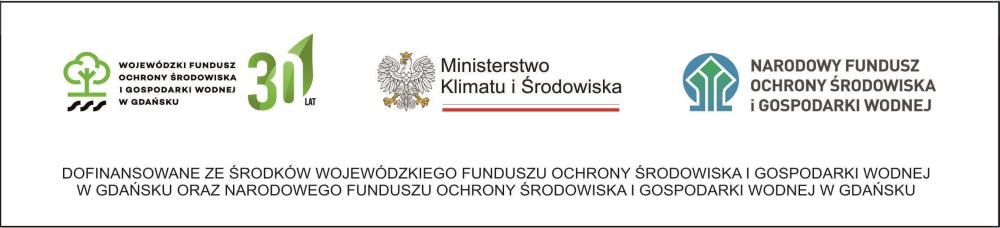 WOJEWÓDZKI FUNDUSZ OCHRONY ŚRODOWISKA I GOSPODARKI WODNEJ W GDAŃSKU

30 LAT

Ministerstwo Klimatu i Środowiska

NARODOWY FUNDUSZ OCHRONY ŚRODOWISKA i GOSPODARKI WODNEJ

DOFINANSOWANE ZE ŚRODKÓW WOJEWÓDZKIEGO FUNDUSZU OCHRONY ŚRODOWISKA I GOSPODARKI WODNEJ W GDAŃSKU ORAZ NARODOWEGO FUNDUSZU OCHRONY ŚRODOWISKA I GOSPODARKI WODNEJ W GDAŃSKU